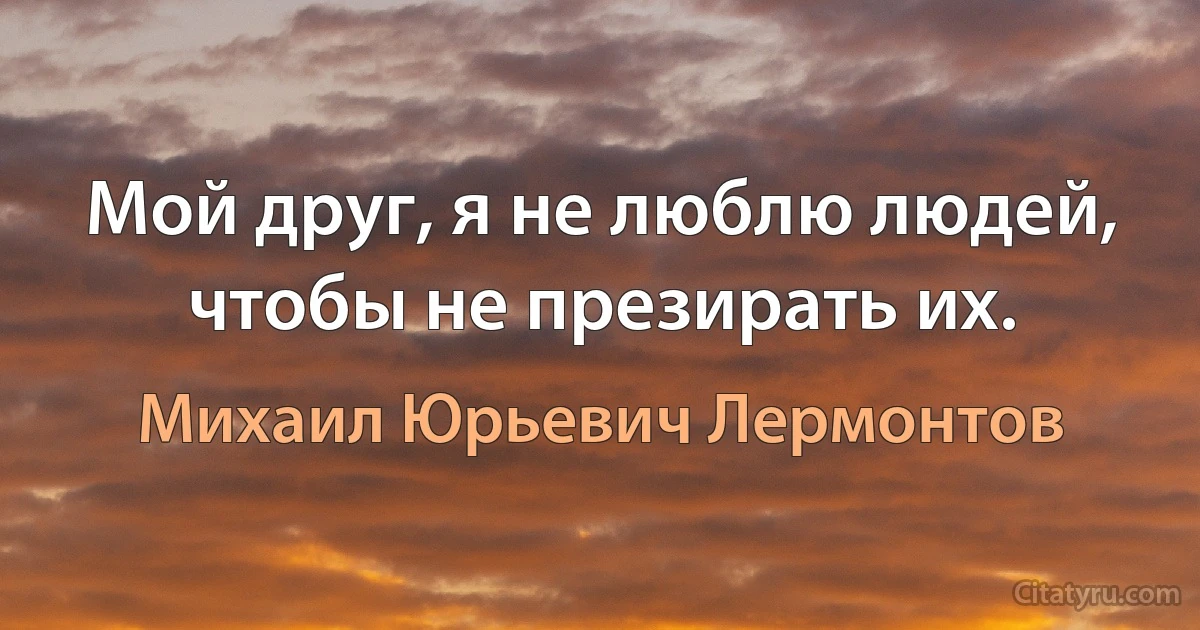 Мой друг, я не люблю людей, чтобы не презирать их.

Михаил Юрьевич Лермонтов

Citatyru.com